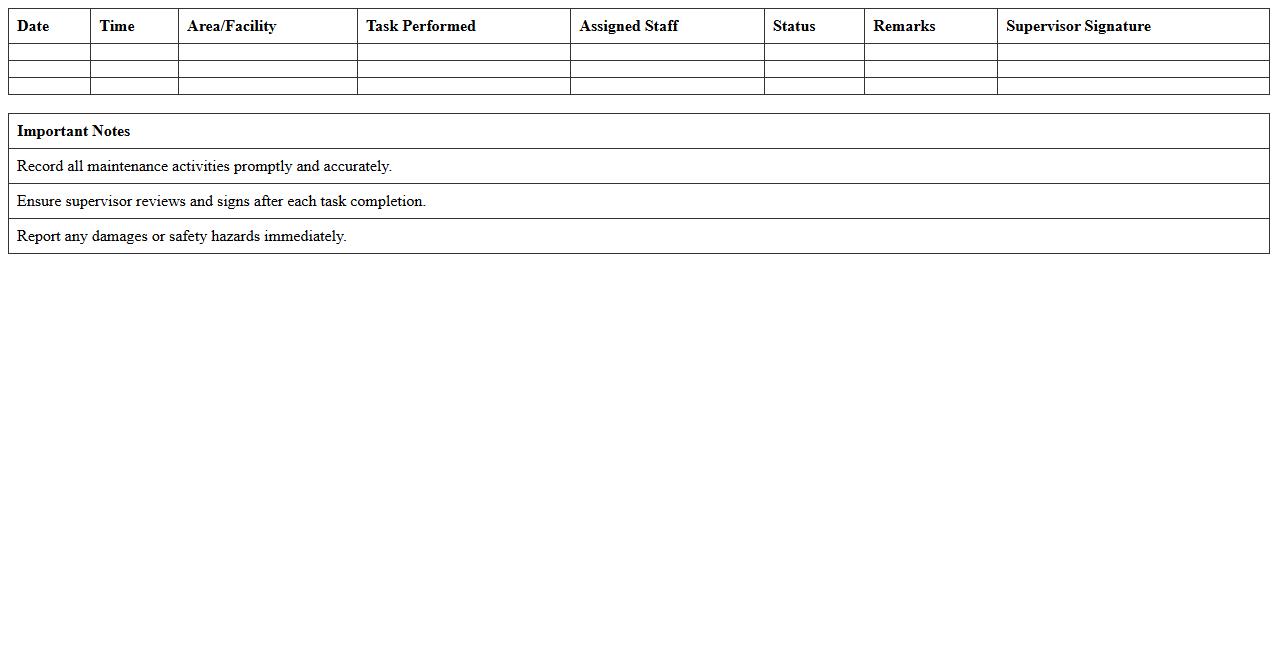 | Date | Time | Area/Facility | Task Performed | Assigned Staff | Status | Remarks | Supervisor Signature |
|---|---|---|---|---|---|---|---|
| | | | | | | | |
| | | | | | | | |
| | | | | | | | |

| Important Notes |
|---|
| Record all maintenance activities promptly and accurately. |
| Ensure supervisor reviews and signs after each task completion. |
| Report any damages or safety hazards immediately. |